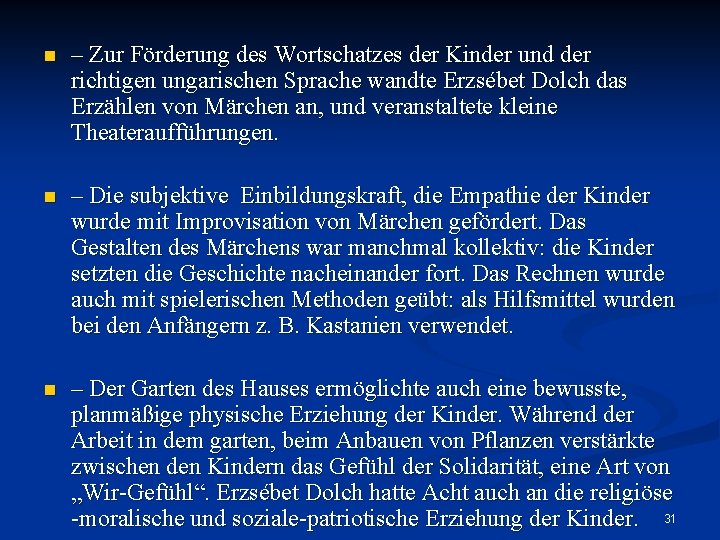 – Zur Förderung des Wortschatzes der Kinder und der richtigen ungarischen Sprache wandte Erzsébet Dolch das Erzählen von Märchen an, und veranstaltete kleine Theateraufführungen.

– Die subjektive  Einbildungskraft, die Empathie der Kinder wurde mit Improvisation von Märchen gefördert. Das Gestalten des Märchens war manchmal kollektiv: die Kinder setzten die Geschichte nacheinander fort. Das Rechnen wurde auch mit spielerischen Methoden geübt: als Hilfsmittel wurden bei den Anfängern z. B. Kastanien verwendet.

– Der Garten des Hauses ermöglichte auch eine bewusste, planmäßige physische Erziehung der Kinder. Während der Arbeit in dem garten, beim Anbauen von Pflanzen verstärkte zwischen den Kindern das Gefühl der Solidarität, eine Art von „Wir-Gefühl“. Erzsébet Dolch hatte Acht auch an die religiöse -moralische und soziale-patriotische Erziehung der Kinder.

31